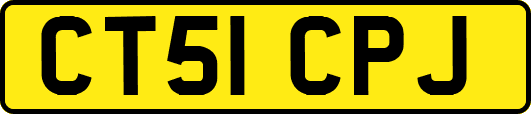 CT51 CPJ